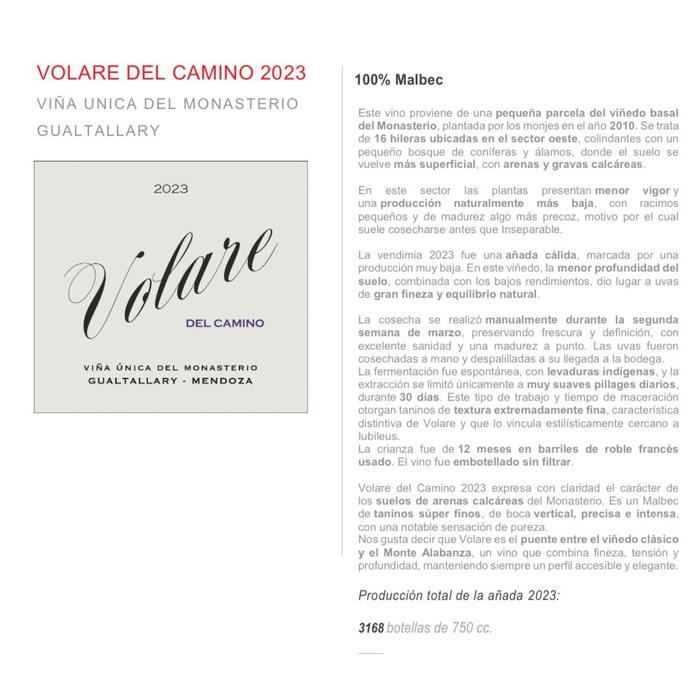 VOLARE DEL CAMINO 2023

VIÑA UNICA DEL MONASTERIO GUALTALLARY

2023

Volare

DEL CAMINO

VIÑA ÚNICA DEL MONASTERIO
GUALTALLARY - MENDOZA

100% Malbec

Este vino proviene de una pequeña parcela del viñedo basal del Monasterio, plantada por los monjes en el año 2010. Se trata de 16 hileras ubicadas en el sector oeste, colindantes con un pequeño bosque de coníferas y álamos, donde el suelo se vuelve más superficial, con arenas y gravas calcáreas.

En este sector las plantas presentan menor vigor y una producción naturalmente más baja, con racimos pequeños y de madurez algo más precoz, motivo por el cual suele cosecharse antes que Inseparable.

La vendimia 2023 fue una añada cálida, marcada por una producción muy baja. En este viñedo, la menor profundidad del suelo, combinada con los bajos rendimientos, dio lugar a uvas de gran fineza y equilibrio natural.

La cosecha se realizó manualmente durante la segunda semana de marzo, preservando frescura y definición, con excelente sanidad y una madurez a punto. Las uvas fueron cosechadas a mano y despalilladas a su llegada a la bodega.
La fermentación fue espontánea, con levaduras indígenas, y la extracción se limitó únicamente a muy suaves pillages diarios, durante 30 días. Este tipo de trabajo y tiempo de maceración otorgan taninos de textura extremadamente fina, característica distintiva de Volare y que lo vincula estilísticamente cercano a Iubileus.
La crianza fue de 12 meses en barriles de roble francés usado. El vino fue embotellado sin filtrar.

Volare del Camino 2023 expresa con claridad el carácter de los suelos de arenas calcáreas del Monasterio. Es un Malbec de taninos súper finos, de boca vertical, precisa e intensa, con una notable sensación de pureza.
Nos gusta decir que Volare es el puente entre el viñedo clásico y el Monte Alabanza, un vino que combina fineza, tensión y profundidad, manteniendo siempre un perfil accesible y elegante.

Producción total de la añada 2023:

3168 botellas de 750 cc.